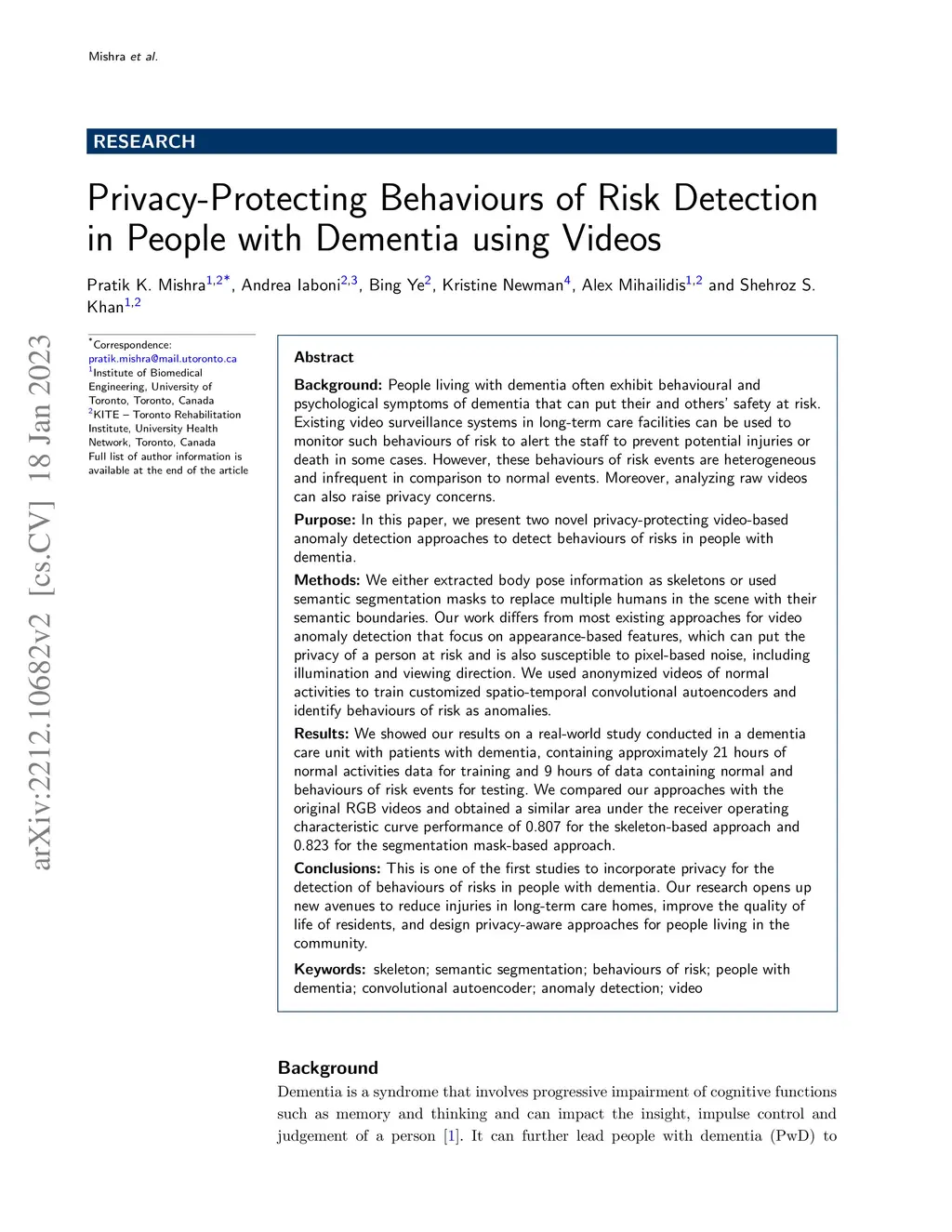 Mishra et al.

RESEARCH

Privacy-Protecting Behaviours of Risk Detection in People with Dementia using Videos

Pratik K. Mishra$^{1,2*}$, Andrea Iaboni$^{2,3}$, Bing Ye$^{2}$, Kristine Newman$^{4}$, Alex Mihailidis$^{1,2}$ and Shehroz S. Khan$^{1,2}$

arXiv:2212.10682v2 [cs.CV] 18 Jan 2023

$^{*}$Correspondence:
pratik.mishra@mail.utoronto.ca
$^{1}$Institute of Biomedical Engineering, University of Toronto, Toronto, Canada
$^{2}$KITE – Toronto Rehabilitation Institute, University Health Network, Toronto, Canada
Full list of author information is available at the end of the article

Abstract

Background: People living with dementia often exhibit behavioural and psychological symptoms of dementia that can put their and others' safety at risk. Existing video surveillance systems in long-term care facilities can be used to monitor such behaviours of risk to alert the staff to prevent potential injuries or death in some cases. However, these behaviours of risk events are heterogeneous and infrequent in comparison to normal events. Moreover, analyzing raw videos can also raise privacy concerns.

Purpose: In this paper, we present two novel privacy-protecting video-based anomaly detection approaches to detect behaviours of risks in people with dementia.

Methods: We either extracted body pose information as skeletons or used semantic segmentation masks to replace multiple humans in the scene with their semantic boundaries. Our work differs from most existing approaches for video anomaly detection that focus on appearance-based features, which can put the privacy of a person at risk and is also susceptible to pixel-based noise, including illumination and viewing direction. We used anonymized videos of normal activities to train customized spatio-temporal convolutional autoencoders and identify behaviours of risk as anomalies.

Results: We showed our results on a real-world study conducted in a dementia care unit with patients with dementia, containing approximately 21 hours of normal activities data for training and 9 hours of data containing normal and behaviours of risk events for testing. We compared our approaches with the original RGB videos and obtained a similar area under the receiver operating characteristic curve performance of 0.807 for the skeleton-based approach and 0.823 for the segmentation mask-based approach.

Conclusions: This is one of the first studies to incorporate privacy for the detection of behaviours of risks in people with dementia. Our research opens up new avenues to reduce injuries in long-term care homes, improve the quality of life of residents, and design privacy-aware approaches for people living in the community.

Keywords: skeleton; semantic segmentation; behaviours of risk; people with dementia; convolutional autoencoder; anomaly detection; video

Background

Dementia is a syndrome that involves progressive impairment of cognitive functions such as memory and thinking and can impact the insight, impulse control and judgement of a person [1]. It can further lead people with dementia (PwD) to